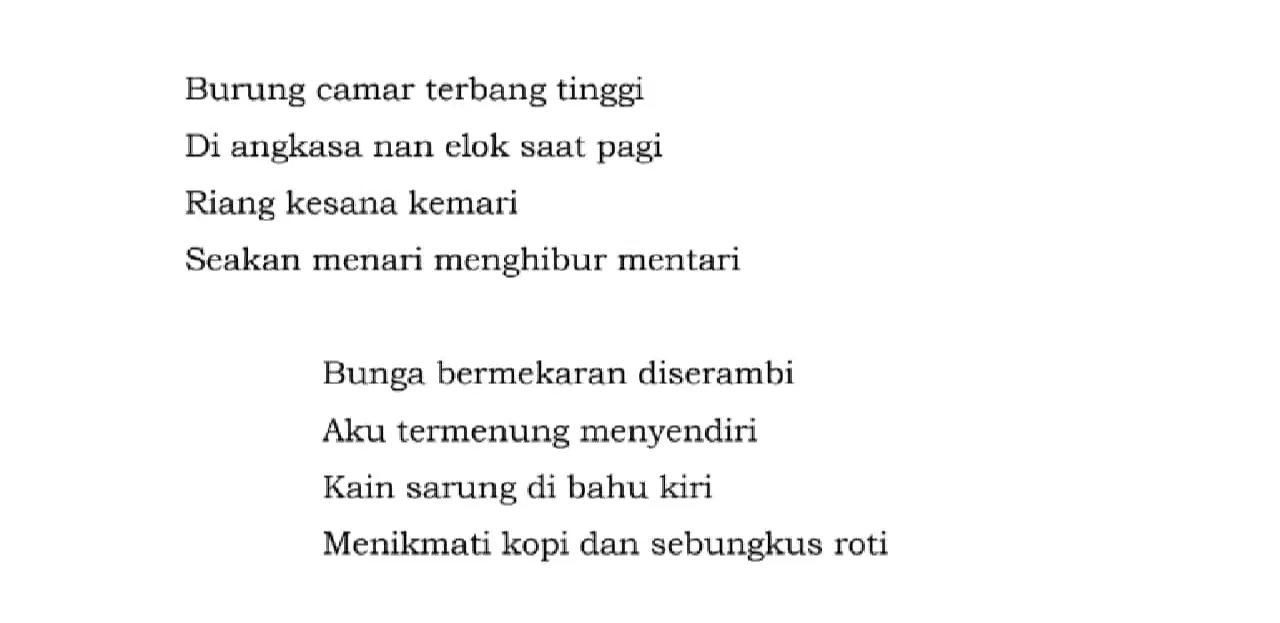 Burung camar terbang tinggi
Di angkasa nan elok saat pagi
Riang kesana kemari
Seakan menari menghibur mentari

Bunga bermekaran diserambi
Aku termenung menyendiri
Kain sarung di bahu kiri
Menikmati kopi dan sebungkus roti